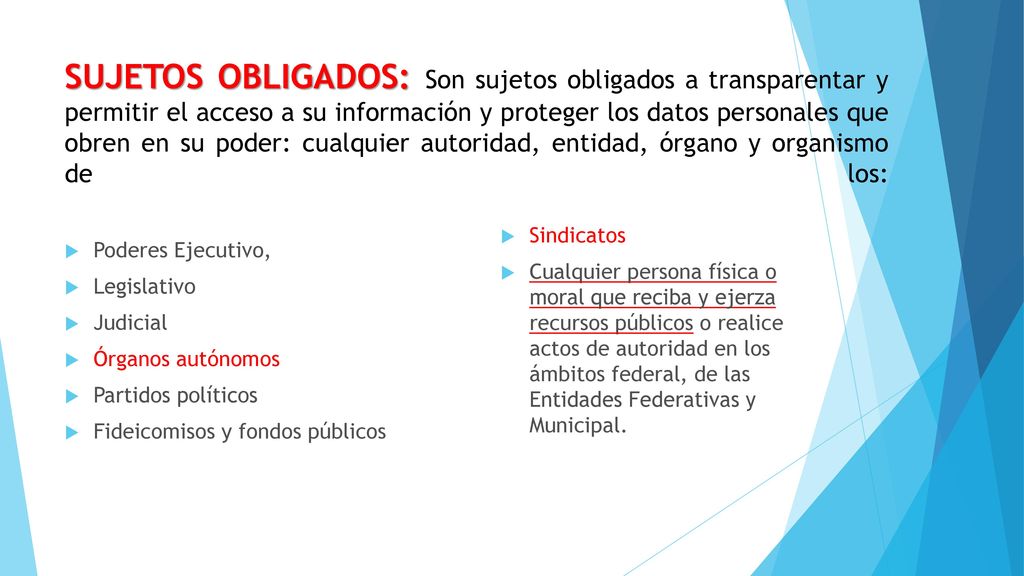 SUJETOS OBLIGADOS: Son sujetos obligados a transparentar y permitir el acceso a su información y proteger los datos personales que obren en su poder: cualquier autoridad, entidad, órgano y organismo de los:

Poderes Ejecutivo,
Legislativo
Judicial
Órganos autónomos
Partidos políticos
Fideicomisos y fondos públicos

Sindicatos
Cualquier persona física o moral que reciba y ejerza recursos públicos o realice actos de autoridad en los ámbitos federal, de las Entidades Federativas y Municipal.